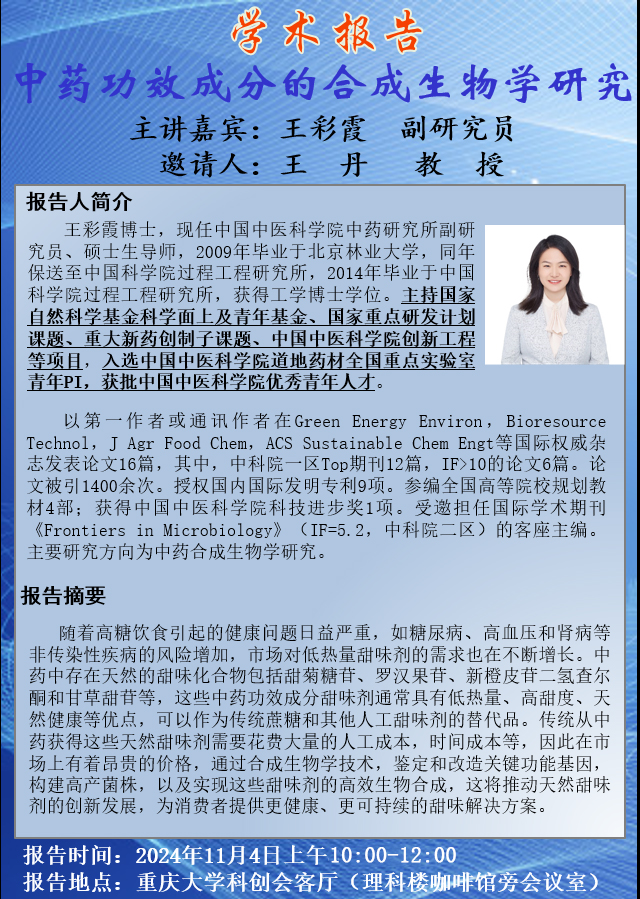 学术报告
中药功效成分的合成生物学研究
主讲嘉宾：王彩霞　副研究员
邀请人：王　丹　教　授

报告人简介

王彩霞博士，现任中国中医科学院中药研究所副研究员、硕士生导师，2009年毕业于北京林业大学，同年保送至中国科学院过程工程研究所，2014年毕业于中国科学院过程工程研究所，获得工学博士学位。主持国家自然科学基金科学面上及青年基金、国家重点研发计划课题、重大新药创制子课题、中国中医科学院创新工程等项目，入选中国中医科学院道地药材全国重点实验室青年PI，获批中国中医科学院优秀青年人才。

以第一作者或通讯作者在Green Energy Environ，Bioresource Technol，J Agr Food Chem，ACS Sustainable Chem Engt等国际权威杂志发表论文16篇，其中，中科院一区Top期刊12篇，IF>10的论文6篇。论文被引1400余次。授权国内国际发明专利9项。参编全国高等院校规划教材4部；获得中国中医科学院科技进步奖1项。受邀担任国际学术期刊《Frontiers in Microbiology》（IF=5.2，中科院二区）的客座主编。主要研究方向为中药合成生物学研究。

报告摘要

随着高糖饮食引起的健康问题日益严重，如糖尿病、高血压和肾病等非传染性疾病的风险增加，市场对低热量甜味剂的需求也在不断增长。中药中存在天然的甜味化合物包括甜菊糖苷、罗汉果苷、新橙皮苷二氢查尔酮和甘草甜苷等，这些中药功效成分甜味剂通常具有低热量、高甜度、天然健康等优点，可以作为传统蔗糖和其他人工甜味剂的替代品。传统从中药获得这些天然甜味剂需要花费大量的人工成本，时间成本等，因此在市场上有着昂贵的价格，通过合成生物学技术，鉴定和改造关键功能基因，构建高产菌株，以及实现这些甜味剂的高效生物合成，这将推动天然甜味剂的创新发展，为消费者提供更健康、更可持续的甜味解决方案。

报告时间：2024年11月4日上午10:00-12:00
报告地点：重庆大学科创会客厅（理科楼咖啡馆旁会议室）